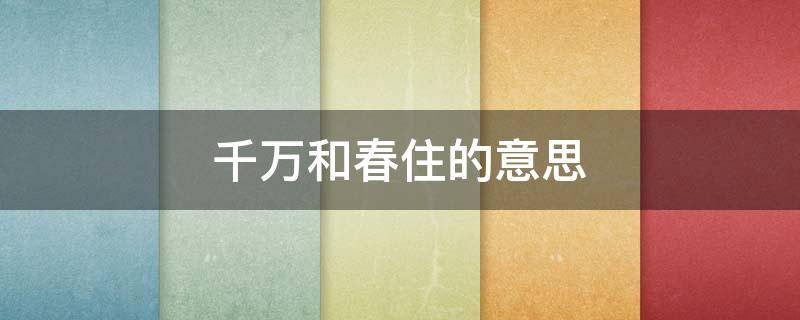 千万和春住的意思